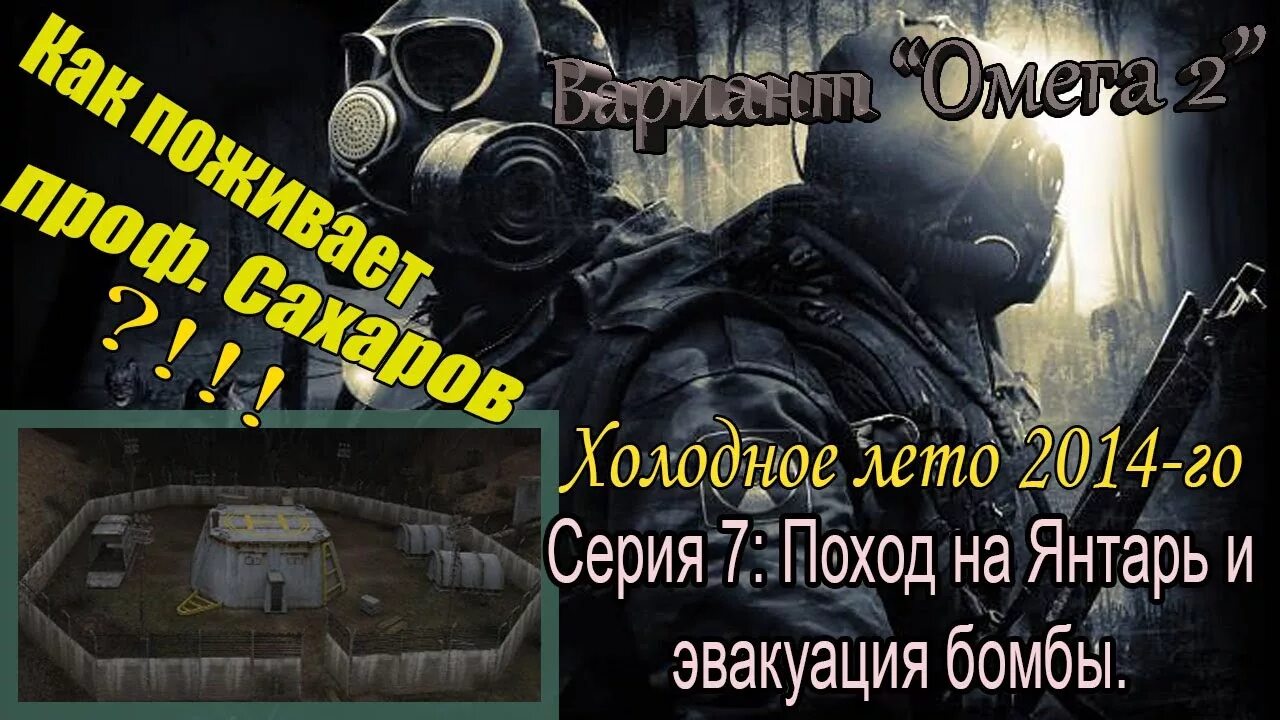 Как поживает проф. Сахаров
?!!!

Вариант "Омега 2"

Холодное лето 2014-го
Серия 7: Поход на Янтарь и эвакуация бомбы.